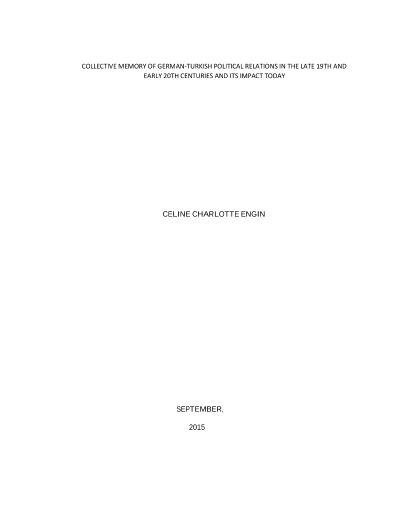 COLLECTIVE MEMORY OF GERMAN-TURKISH POLITICAL RELATIONS IN THE LATE 19TH AND EARLY 20TH CENTURIES AND ITS IMPACT TODAY

CELINE CHARLOTTE ENGIN

SEPTEMBER,

2015